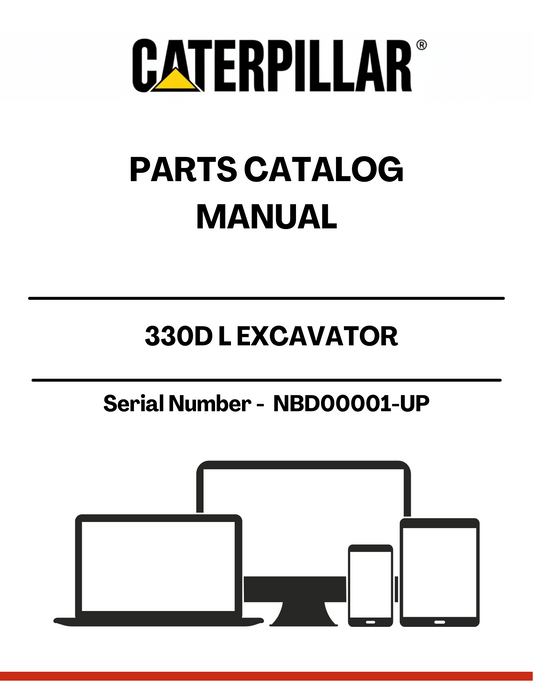 CATERPILLAR®

PARTS CATALOG MANUAL

330D L EXCAVATOR

Serial Number - NBD00001-UP